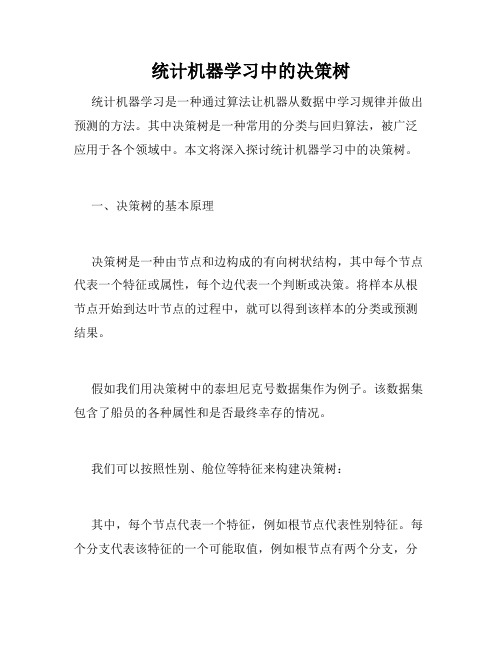 统计机器学习中的决策树

统计机器学习是一种通过算法让机器从数据中学习规律并做出预测的方法。其中决策树是一种常用的分类与回归算法，被广泛应用于各个领域中。本文将深入探讨统计机器学习中的决策树。

一、决策树的基本原理

决策树是一种由节点和边构成的有向树状结构，其中每个节点代表一个特征或属性，每个边代表一个判断或决策。将样本从根节点开始到达叶节点的过程中，就可以得到该样本的分类或预测结果。

假如我们用决策树中的泰坦尼克号数据集作为例子。该数据集包含了船员的各种属性和是否最终幸存的情况。

我们可以按照性别、舱位等特征来构建决策树：

其中，每个节点代表一个特征，例如根节点代表性别特征。每个分支代表该特征的一个可能取值，例如根节点有两个分支，分